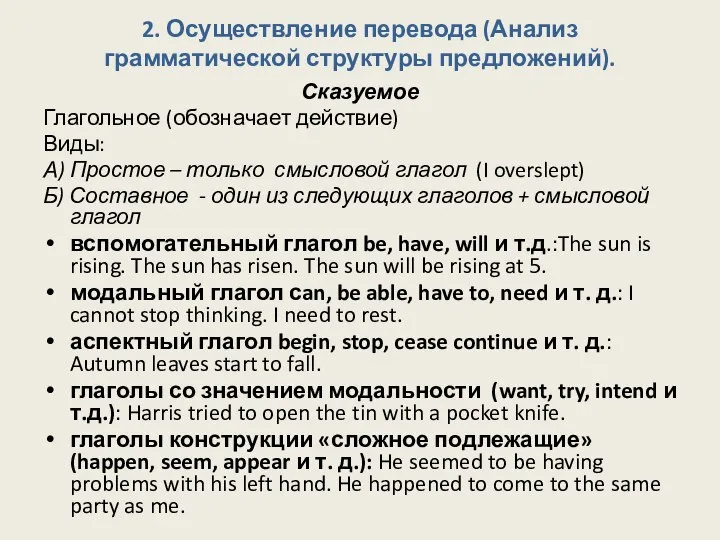 2. Осуществление перевода (Анализ грамматической структуры предложений).

Сказуемое

Глагольное (обозначает действие)

Виды:

А) Простое – только смысловой глагол (I overslept)

Б) Составное - один из следующих глаголов + смысловой глагол

• вспомогательный глагол be, have, will и т.д.:The sun is rising. The sun has risen. The sun will be rising at 5.

• модальный глагол can, be able, have to, need и т. д.: I cannot stop thinking. I need to rest.

• аспектный глагол begin, stop, cease continue и т. д.: Autumn leaves start to fall.

• глаголы со значением модальности (want, try, intend и т.д.): Harris tried to open the tin with a pocket knife.

• глаголы конструкции «сложное подлежащие» (happen, seem, appear и т. д.): He seemed to be having problems with his left hand. He happened to come to the same party as me.